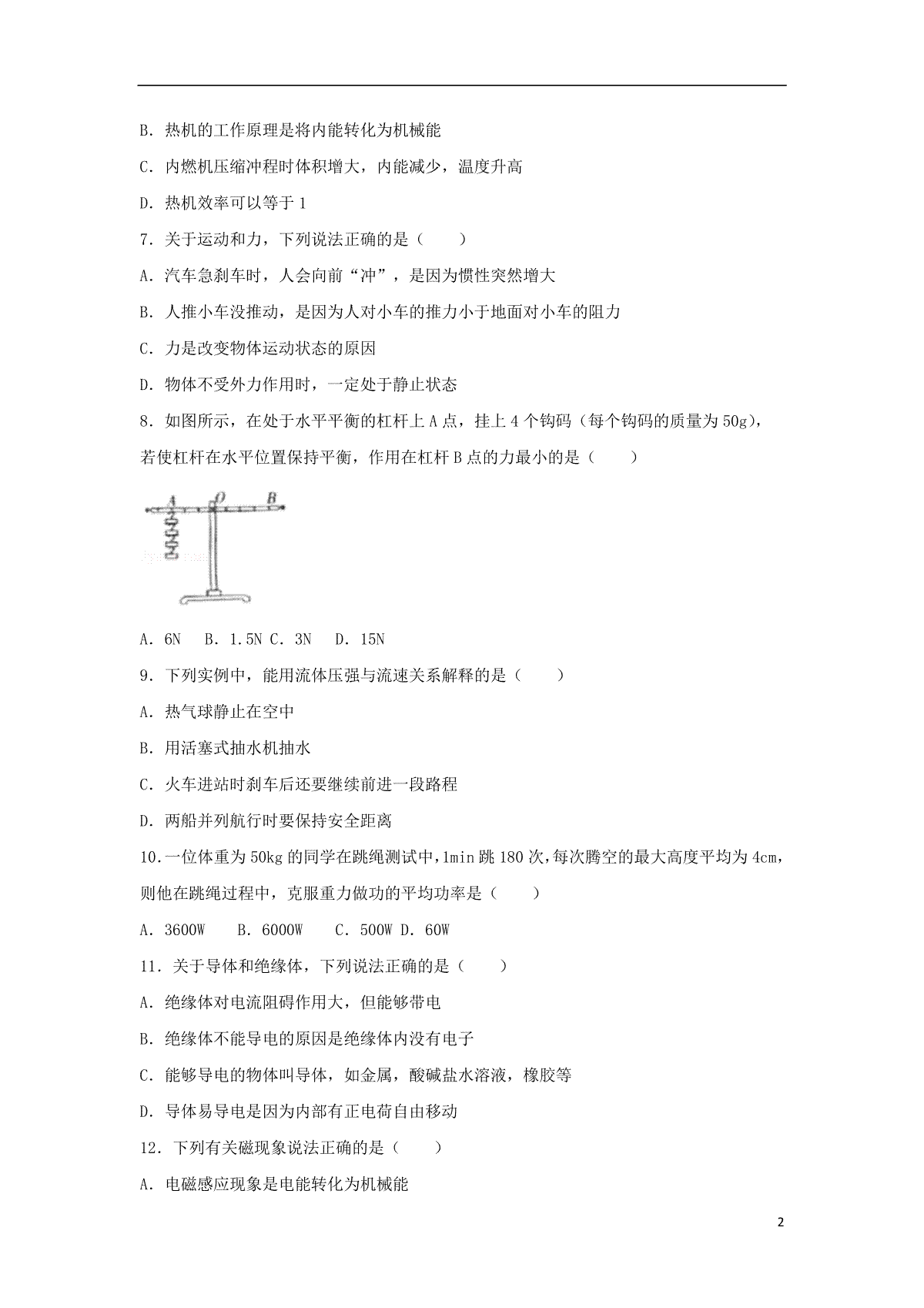 B. 热机的工作原理是将内能转化为机械能

C. 内燃机压缩冲程时体积增大，内能减少，温度升高

D. 热机效率可以等于 1

7. 关于运动和力，下列说法正确的是（　　）

A. 汽车急刹车时，人会向前“冲”，是因为惯性突然增大

B. 人推小车没推动，是因为人对小车的推力小于地面对小车的阻力

C. 力是改变物体运动状态的原因

D. 物体不受外力作用时，一定处于静止状态

8. 如图所示，在处于水平平衡的杠杆上 A 点，挂上 4 个钩码（每个钩码的质量为 50g），若使杠杆在水平位置保持平衡，作用在杠杆 B 点的力最小的是（　　）

A O B

A. 6N　B. 1.5N C. 3N　D. 15N

9. 下列实例中，能用流体压强与流速关系解释的是（　　）

A. 热气球静止在空中

B. 用活塞式抽水机抽水

C. 火车进站时刹车后还要继续前进一段路程

D. 两船并列航行时要保持安全距离

10. 一位体重为 50kg 的同学在跳绳测试中，1min 跳 180 次，每次腾空的最大高度平均为 4cm，则他在跳绳过程中，克服重力做功的平均功率是（　　）

A. 3600W　B. 6000W　C. 500W D. 60W

11. 关于导体和绝缘体，下列说法正确的是（　　）

A. 绝缘体对电流阻碍作用大，但能够带电

B. 绝缘体不能导电的原因是绝缘体内没有电子

C. 能够导电的物体叫导体，如金属，酸碱盐水溶液，橡胶等

D. 导体易导电是因为内部有正电荷自由移动

12. 下列有关磁现象说法正确的是（　　）

A. 电磁感应现象是电能转化为机械能

2